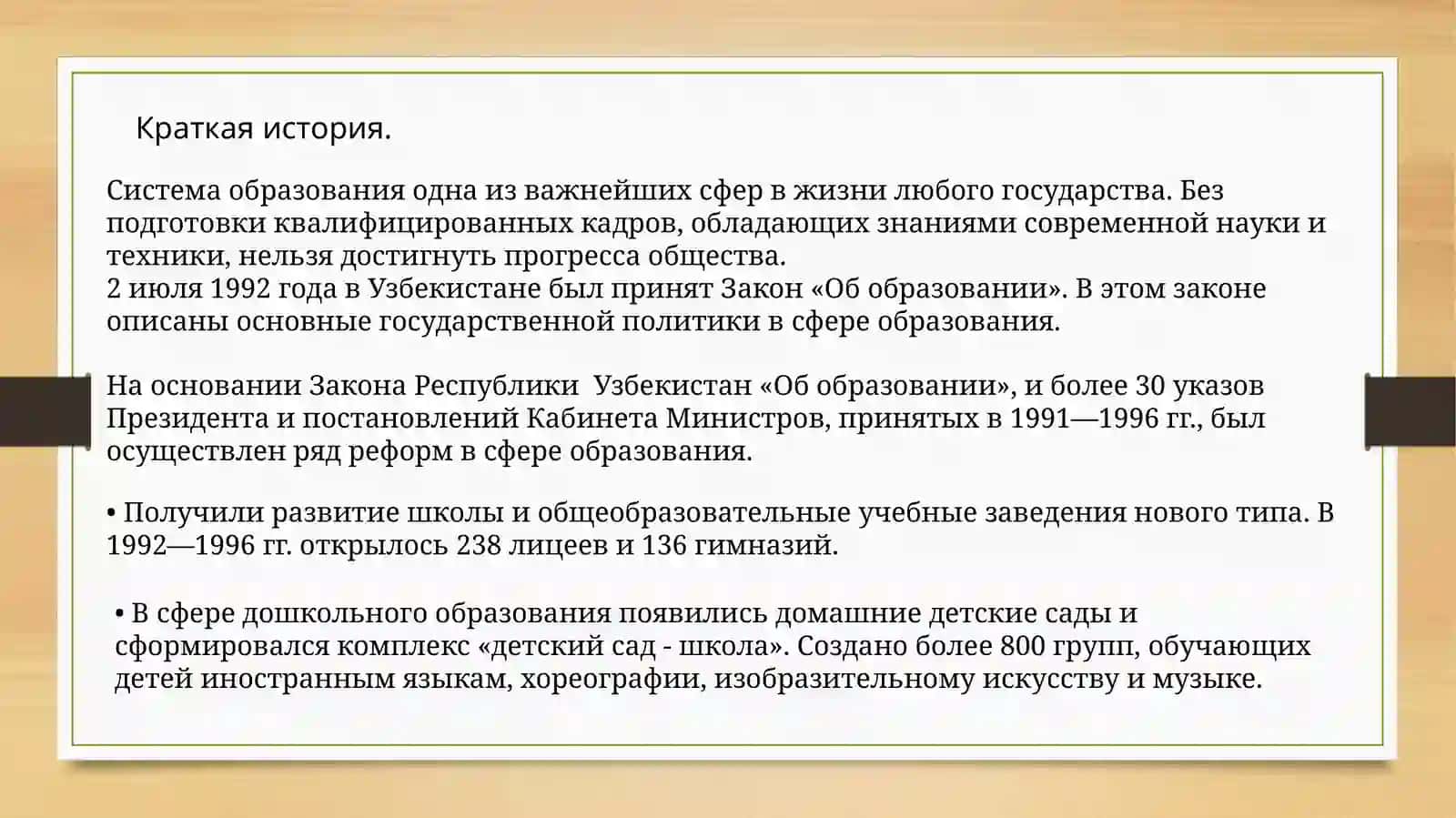 Краткая история.

Система образования одна из важнейших сфер в жизни любого государства. Без подготовки квалифицированных кадров, обладающих знаниями современной науки и техники, нельзя достигнуть прогресса общества.
2 июля 1992 года в Узбекистане был принят Закон «Об образовании». В этом законе описаны основные государственной политики в сфере образования.

На основании Закона Республики  Узбекистан «Об образовании», и более 30 указов Президента и постановлений Кабинета Министров, принятых в 1991—1996 гг., был осуществлен ряд реформ в сфере образования.

• Получили развитие школы и общеобразовательные учебные заведения нового типа. В 1992—1996 гг. открылось 238 лицеев и 136 гимназий.

• В сфере дошкольного образования появились домашние детские сады и сформировался комплекс «детский сад - школа». Создано более 800 групп, обучающих детей иностранным языкам, хореографии, изобразительному искусству и музыке.